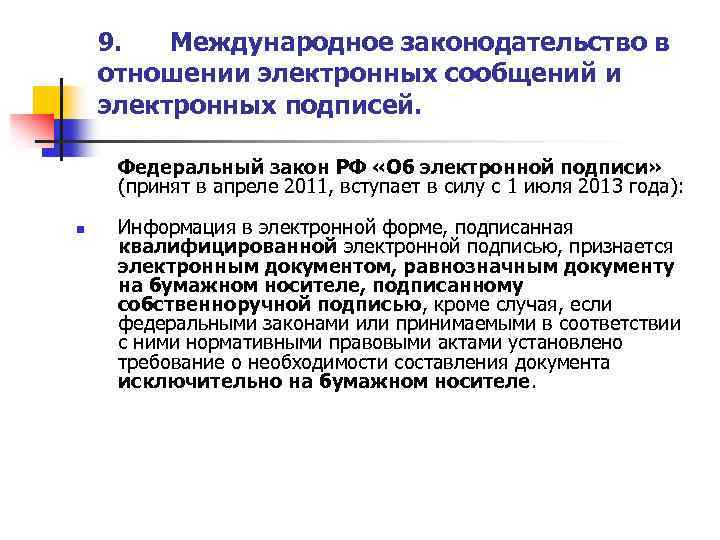 9. Международное законодательство в отношении электронных сообщений и электронных подписей.

Федеральный закон РФ «Об электронной подписи» (принят в апреле 2011, вступает в силу с 1 июля 2013 года):

Информация в электронной форме, подписанная квалифицированной электронной подписью, признается электронным документом, равнозначным документу на бумажном носителе, подписанному собственноручной подписью, кроме случая, если федеральными законами или принимаемыми в соответствии с ними нормативными правовыми актами установлено требование о необходимости составления документа исключительно на бумажном носителе.